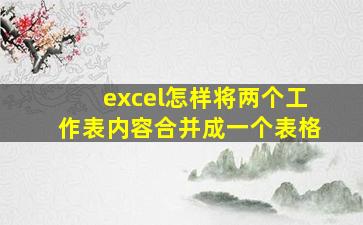 excel怎样将两个工作表内容合并成一个表格